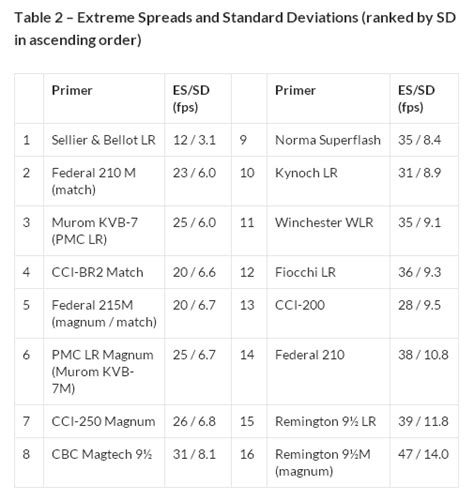 Table 2 – Extreme Spreads and Standard Deviations (ranked by SD in ascending order)

|  | Primer | ES/SD (fps) |  | Primer | ES/SD (fps) |
|---|---|---|---|---|---|
| 1 | Sellier & Bellot LR | 12 / 3.1 | 9 | Norma Superflash | 35 / 8.4 |
| 2 | Federal 210 M (match) | 23 / 6.0 | 10 | Kynoch LR | 31 / 8.9 |
| 3 | Murom KVB-7 (PMC LR) | 25 / 6.0 | 11 | Winchester WLR | 35 / 9.1 |
| 4 | CCI-BR2 Match | 20 / 6.6 | 12 | Fiocchi LR | 36 / 9.3 |
| 5 | Federal 215M (magnum / match) | 20 / 6.7 | 13 | CCI-200 | 28 / 9.5 |
| 6 | PMC LR Magnum (Murom KVB-7M) | 25 / 6.7 | 14 | Federal 210 | 38 / 10.8 |
| 7 | CCI-250 Magnum | 26 / 6.8 | 15 | Remington 9½ LR | 39 / 11.8 |
| 8 | CBC Magtech 9½ | 31 / 8.1 | 16 | Remington 9½M (magnum) | 47 / 14.0 |